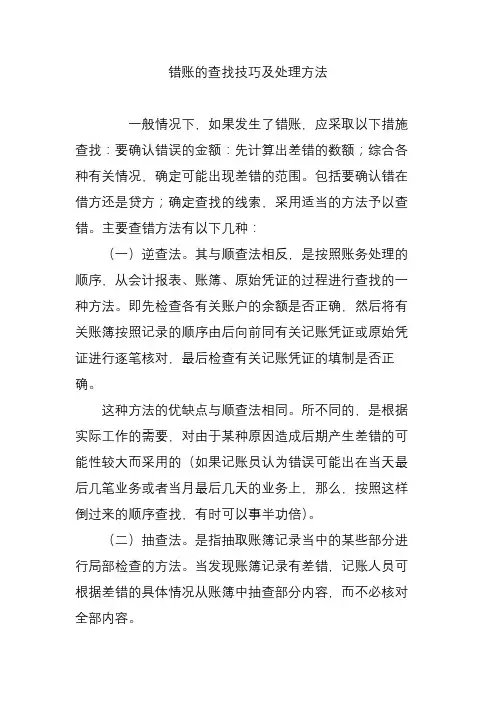 错账的查找技巧及处理方法

一般情况下，如果发生了错账，应采取以下措施查找：要确认错误的金额：先计算出差错的数额；综合各种有关情况，确定可能出现差错的范围。包括要确认错在借方还是贷方；确定查找的线索，采用适当的方法予以查错。主要查错方法有以下几种：

（一）逆查法。其与顺查法相反，是按照账务处理的顺序，从会计报表、账簿、原始凭证的过程进行查找的一种方法。即先检查各有关账户的余额是否正确，然后将有关账簿按照记录的顺序由后向前同有关记账凭证或原始凭证进行逐笔核对，最后检查有关记账凭证的填制是否正确。

这种方法的优缺点与顺查法相同。所不同的，是根据实际工作的需要，对由于某种原因造成后期产生差错的可能性较大而采用的（如果记账员认为错误可能出在当天最后几笔业务或者当月最后几天的业务上，那么，按照这样倒过来的顺序查找，有时可以事半功倍）。

（二）抽查法。是指抽取账簿记录当中的某些部分进行局部检查的方法。当发现账簿记录有差错，记账人员可根据差错的具体情况从账簿中抽查部分内容，而不必核对全部内容。